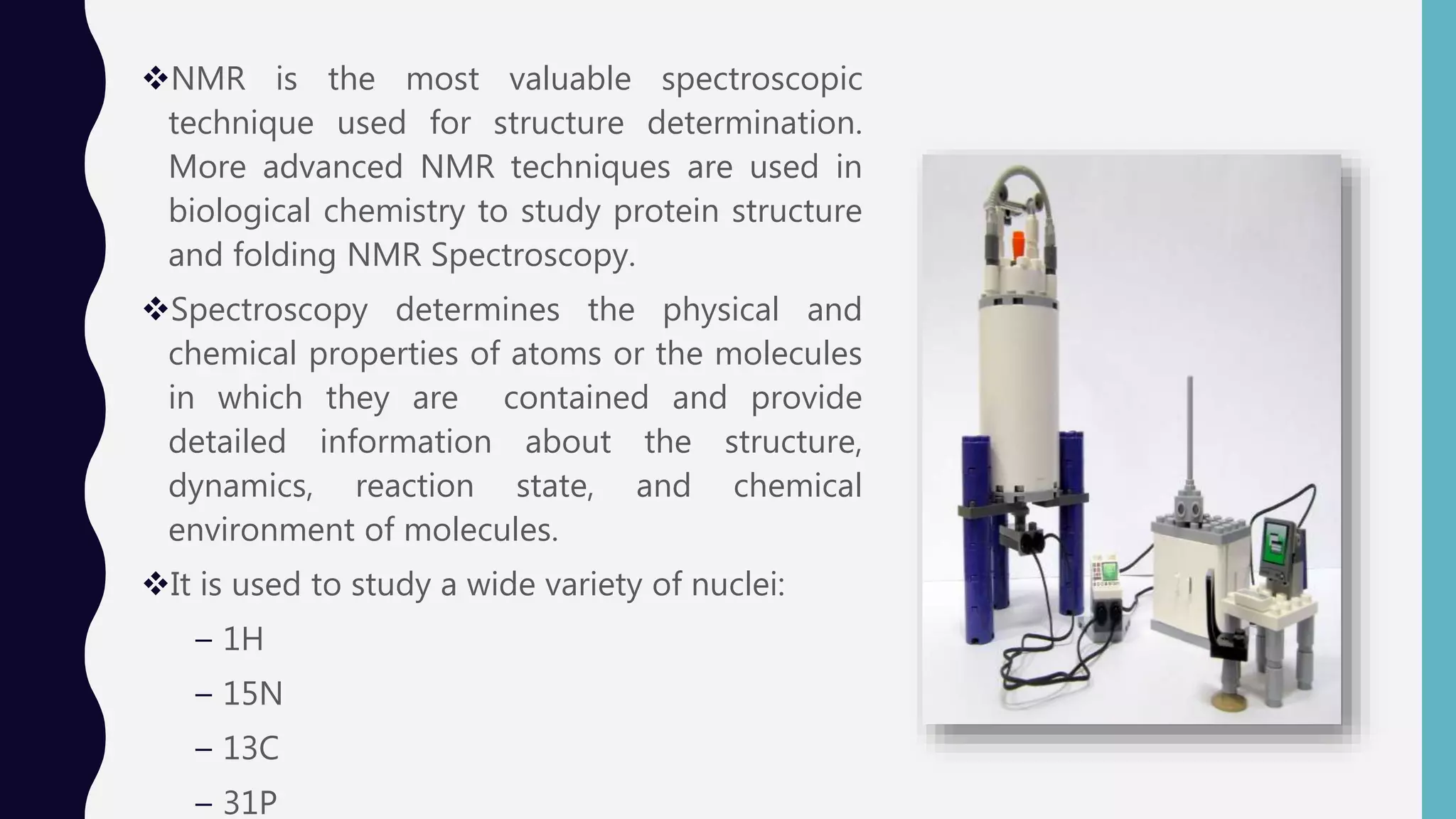 ❖NMR is the most valuable spectroscopic technique used for structure determination. More advanced NMR techniques are used in biological chemistry to study protein structure and folding NMR Spectroscopy.

❖Spectroscopy determines the physical and chemical properties of atoms or the molecules in which they are contained and provide detailed information about the structure, dynamics, reaction state, and chemical environment of molecules.

❖It is used to study a wide variety of nuclei:

– 1H

– 15N

– 13C

– 31P